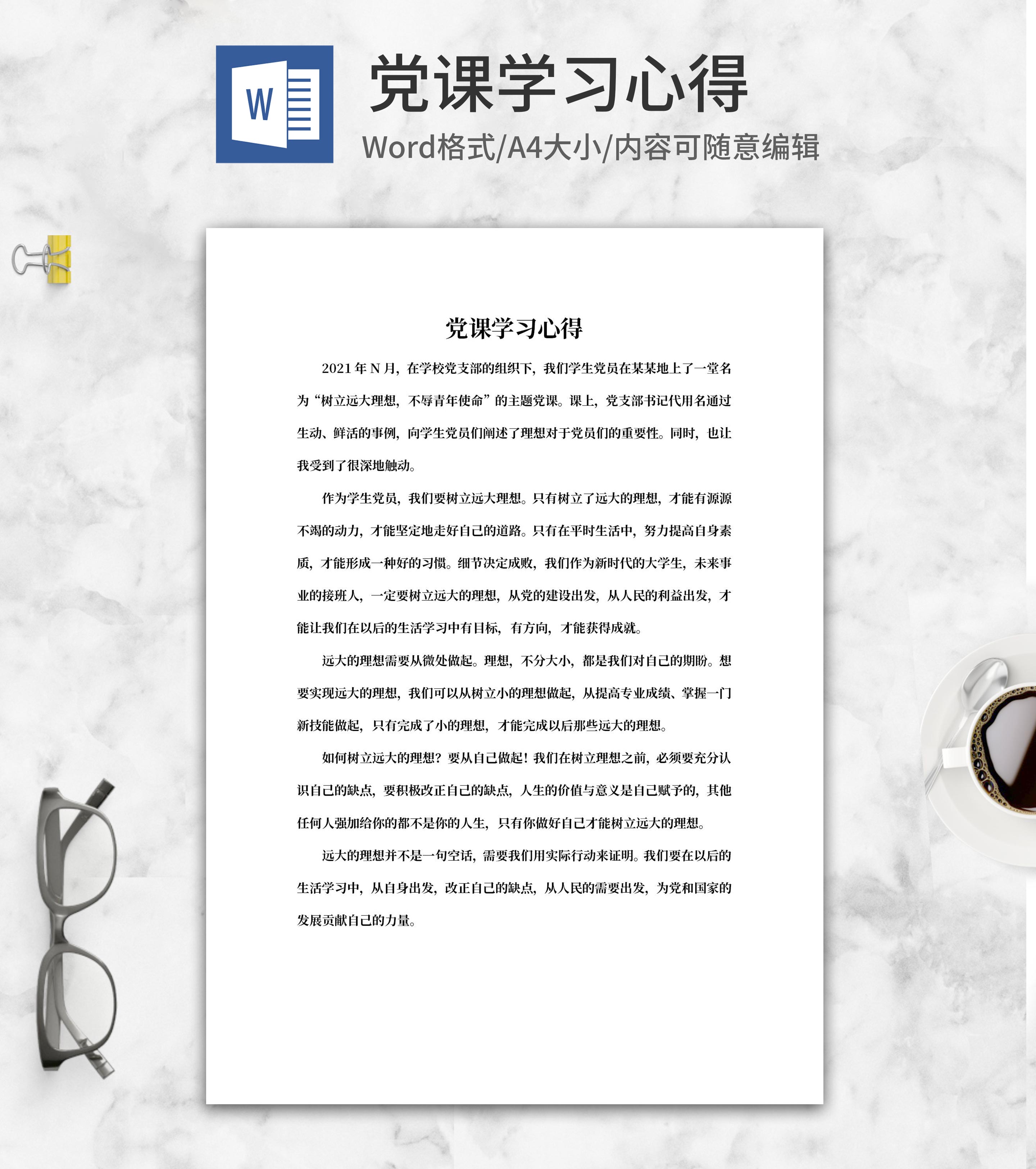 W

党课学习心得

Word格式/A4大小/内容可随意编辑

党课学习心得

2021年N月，在学校党支部的组织下，我们学生党员在某某地上了一堂名为“树立远大理想，不辱青年使命”的主题党课。课上，党支部书记代用名通过生动、鲜活的事例，向学生党员们阐述了理想对于党员们的重要性。同时，也让我受到了很深地触动。

作为学生党员，我们要树立远大理想。只有树立了远大的理想，才能有源源不竭的动力，才能坚定地走好自己的道路。只有在平时生活中，努力提高自身素质，才能形成一种好的习惯。细节决定成败，我们作为新时代的大学生，未来事业的接班人，一定要树立远大的理想，从党的建设出发，从人民的利益出发，才能让我们在以后的生活学习中有目标，有方向，才能获得成就。

远大的理想需要从微处做起。理想，不分大小，都是我们对自己的期盼。想要实现远大的理想，我们可以从树立小的理想做起，从提高专业成绩、掌握一门新技能做起，只有完成了小的理想，才能完成以后那些远大的理想。

如何树立远大的理想？要从自己做起！我们在树立理想之前，必须要充分认识自己的缺点，要积极改正自己的缺点，人生的价值与意义是自己赋予的，其他任何人强加给你的都不是你的人生，只有你做好自己才能树立远大的理想。

远大的理想并不是一句空话，需要我们用实际行动来证明。我们要在以后的生活学习中，从自身出发，改正自己的缺点，从人民的需要出发，为党和国家的发展贡献自己的力量。